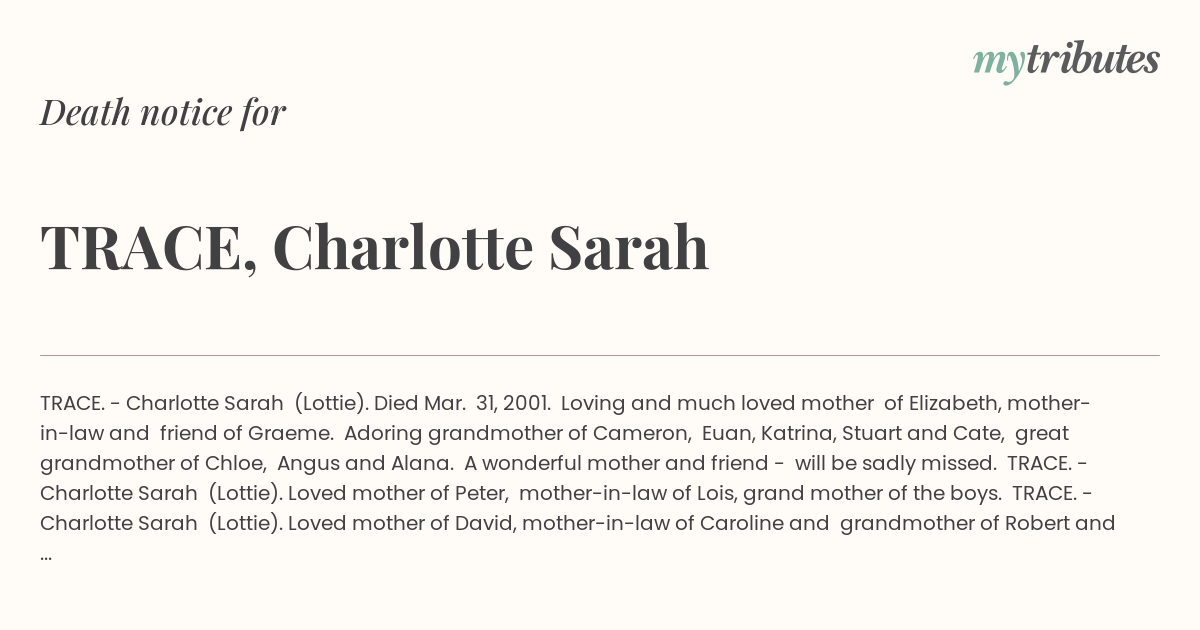 mytributes

Death notice for

TRACE, Charlotte Sarah

TRACE. - Charlotte Sarah (Lottie). Died Mar. 31, 2001. Loving and much loved mother of Elizabeth, mother-in-law and friend of Graeme. Adoring grandmother of Cameron, Euan, Katrina, Stuart and Cate, great grandmother of Chloe, Angus and Alana. A wonderful mother and friend - will be sadly missed. TRACE. - Charlotte Sarah (Lottie). Loved mother of Peter, mother-in-law of Lois, grand mother of the boys. TRACE. - Charlotte Sarah (Lottie). Loved mother of David, mother-in-law of Caroline and grandmother of Robert and ...